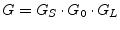 $G = G_S \cdot G_0 \cdot G_L$